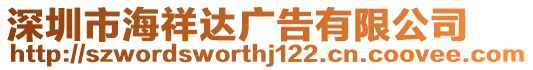 深圳市海祥达广告有限公司
http://szwordsworthj122.cn.coovee.com